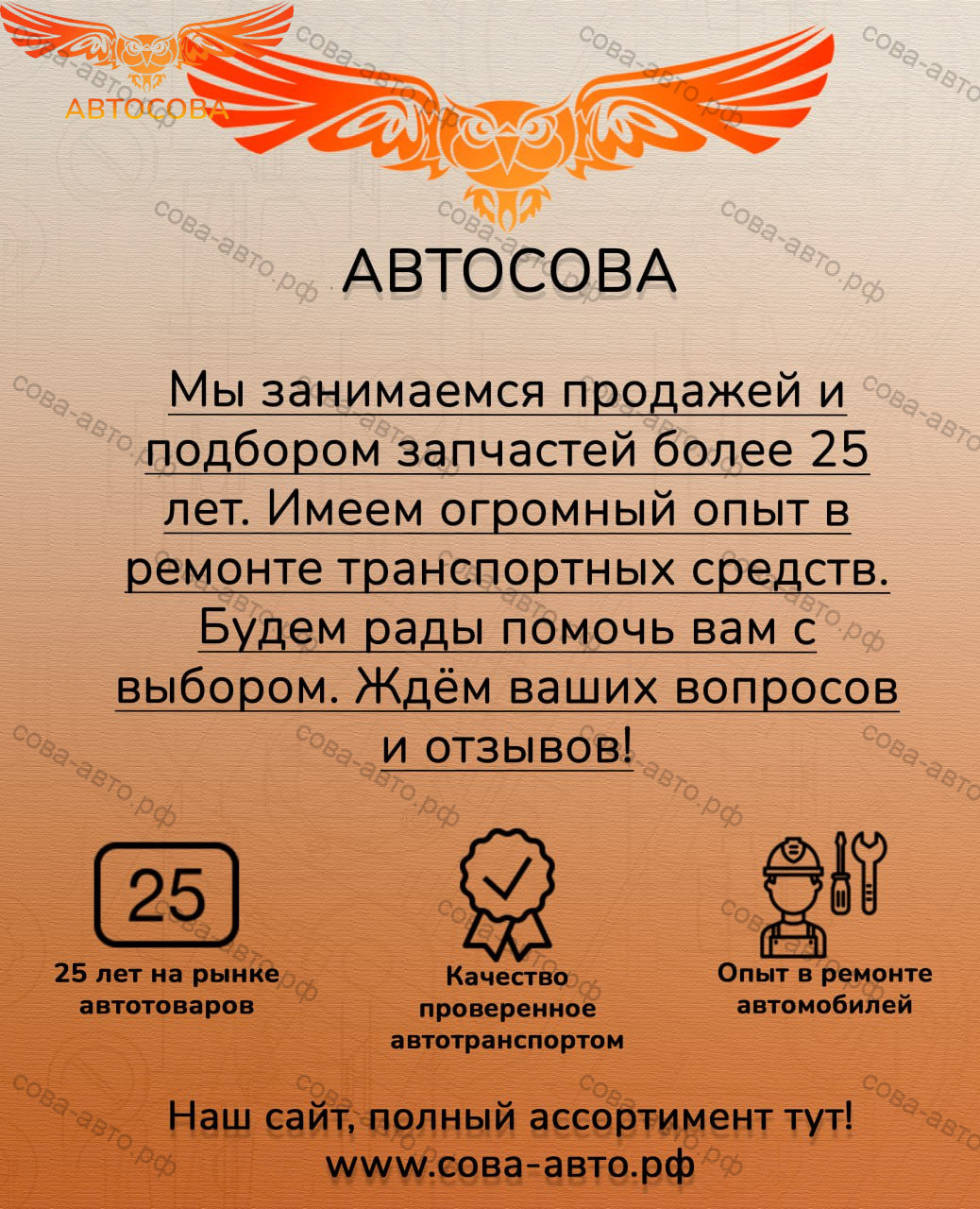 АВТОСОВА

АВТОСОВА

Мы занимаемся продажей и подбором запчастей более 25 лет. Имеем огромный опыт в ремонте транспортных средств. Будем рады помочь вам с выбором. Ждём ваших вопросов и отзывов!

25

25 лет на рынке автотоваров

Качество проверенное автотранспортом

Опыт в ремонте автомобилей

Наш сайт, полный ассортимент тут!
www.сова-авто.рф

сова-авто.рф